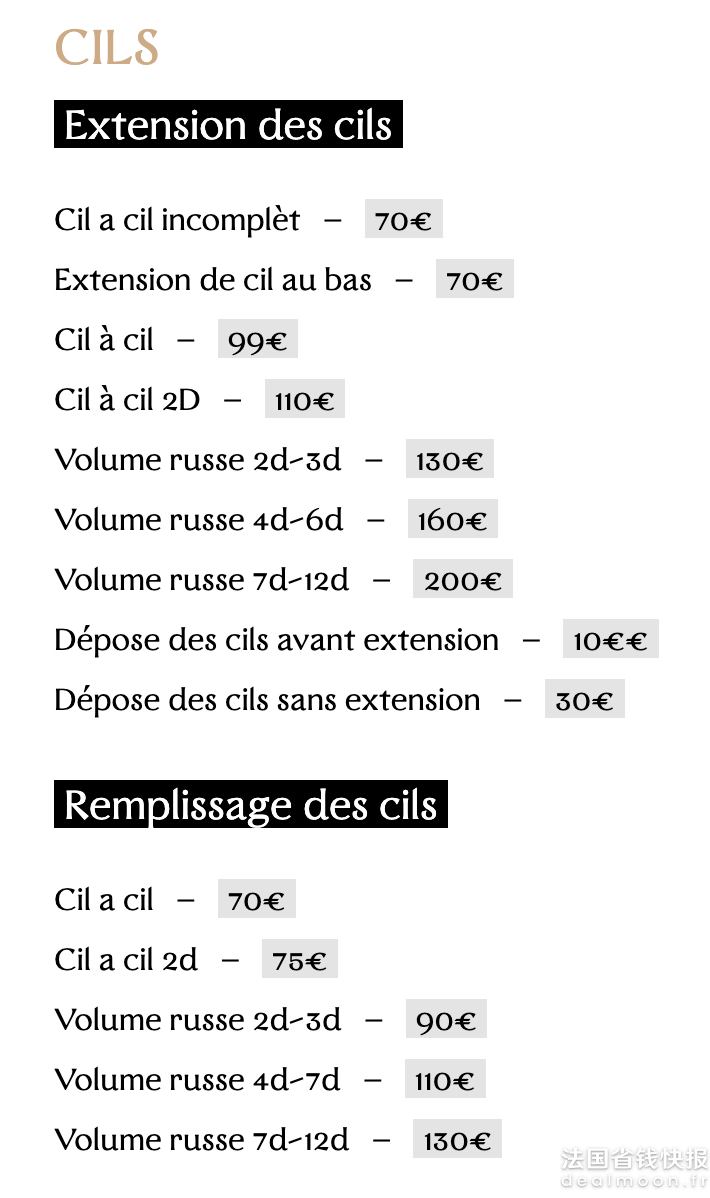 CILS

Extension des cils

Cil a cil incomplèt – 70€

Extension de cil au bas – 70€

Cil à cil – 99€

Cil à cil 2D – 110€

Volume russe 2d-3d – 130€

Volume russe 4d-6d – 160€

Volume russe 7d-12d – 200€

Dépose des cils avant extension – 10€€

Dépose des cils sans extension – 30€

Remplissage des cils

Cil a cil – 70€

Cil a cil 2d – 75€

Volume russe 2d-3d – 90€

Volume russe 4d-7d – 110€

Volume russe 7d-12d – 130€

法国省钱快报
dealmoon.fr